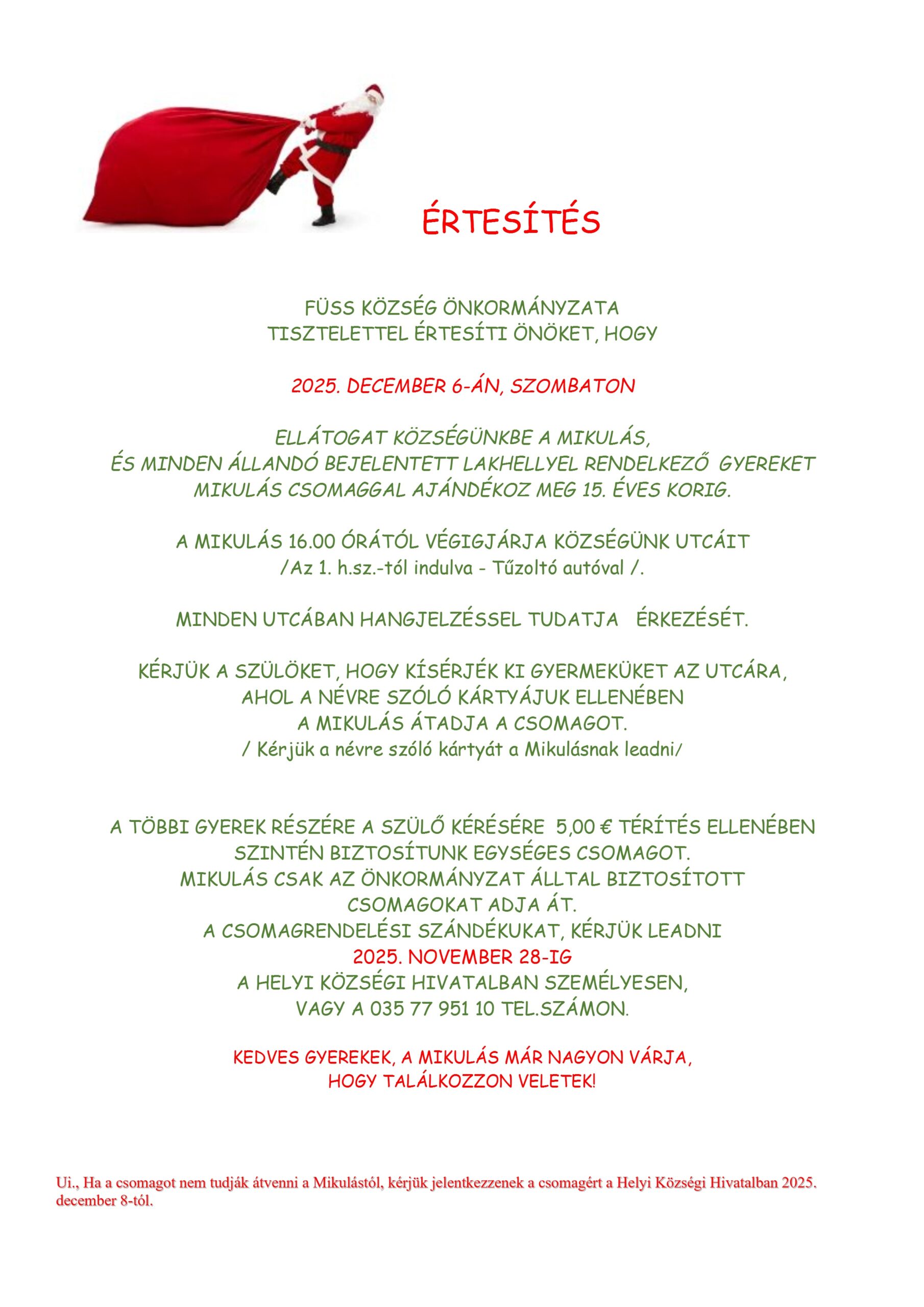 ÉRTESÍTÉS

FÜSS KÖZSÉG ÖNKORMÁNYZATA
TISZTELETTEL ÉRTESÍTI ÖNÖKET, HOGY

2025. DECEMBER 6-ÁN, SZOMBATON

ELLÁTOGAT KÖZSÉGÜNKBE A MIKULÁS,
ÉS MINDEN ÁLLANDÓ BEJELENTETT LAKHELLYEL RENDELKEZŐ GYEREKET
MIKULÁS CSOMAGGAL AJÁNDÉKOZ MEG 15. ÉVES KORIG.

A MIKULÁS 16.00 ÓRÁTÓL VÉGIGJÁRJA KÖZSÉGÜNK UTCÁIT
/Az 1. h.sz.-tól indulva - Tűzoltó autóval /.

MINDEN UTCÁBAN HANGJELZÉSSEL TUDATJA ÉRKEZÉSÉT.

KÉRJÜK A SZÜLÖKET, HOGY KÍSÉRJÉK KI GYERMEKÜKET AZ UTCÁRA,
AHOL A NÉVRE SZÓLÓ KÁRTYÁJUK ELLENÉBEN
A MIKULÁS ÁTADJA A CSOMAGOT.
/ Kérjük a névre szóló kártyát a Mikulásnak leadni/

A TÖBBI GYEREK RÉSZÉRE A SZÜLŐ KÉRÉSÉRE 5,00 € TÉRÍTÉS ELLENÉBEN
SZINTÉN BIZTOSÍTUNK EGYSÉGES CSOMAGOT.
MIKULÁS CSAK AZ ÖNKORMÁNYZAT ÁLLTAL BIZTOSÍTOTT
CSOMAGOKAT ADJA ÁT.
A CSOMAGRENDELÉSI SZÁNDÉKUKAT, KÉRJÜK LEADNI
2025. NOVEMBER 28-IG
A HELYI KÖZSÉGI HIVATALBAN SZEMÉLYESEN,
VAGY A 035 77 951 10 TEL.SZÁMON.

KEDVES GYEREKEK, A MIKULÁS MÁR NAGYON VÁRJA,
HOGY TALÁLKOZZON VELETEK!

Ui., Ha a csomagot nem tudják átvenni a Mikulástól, kérjük jelentkezzenek a csomagért a Helyi Községi Hivatalban 2025. december 8-tól.